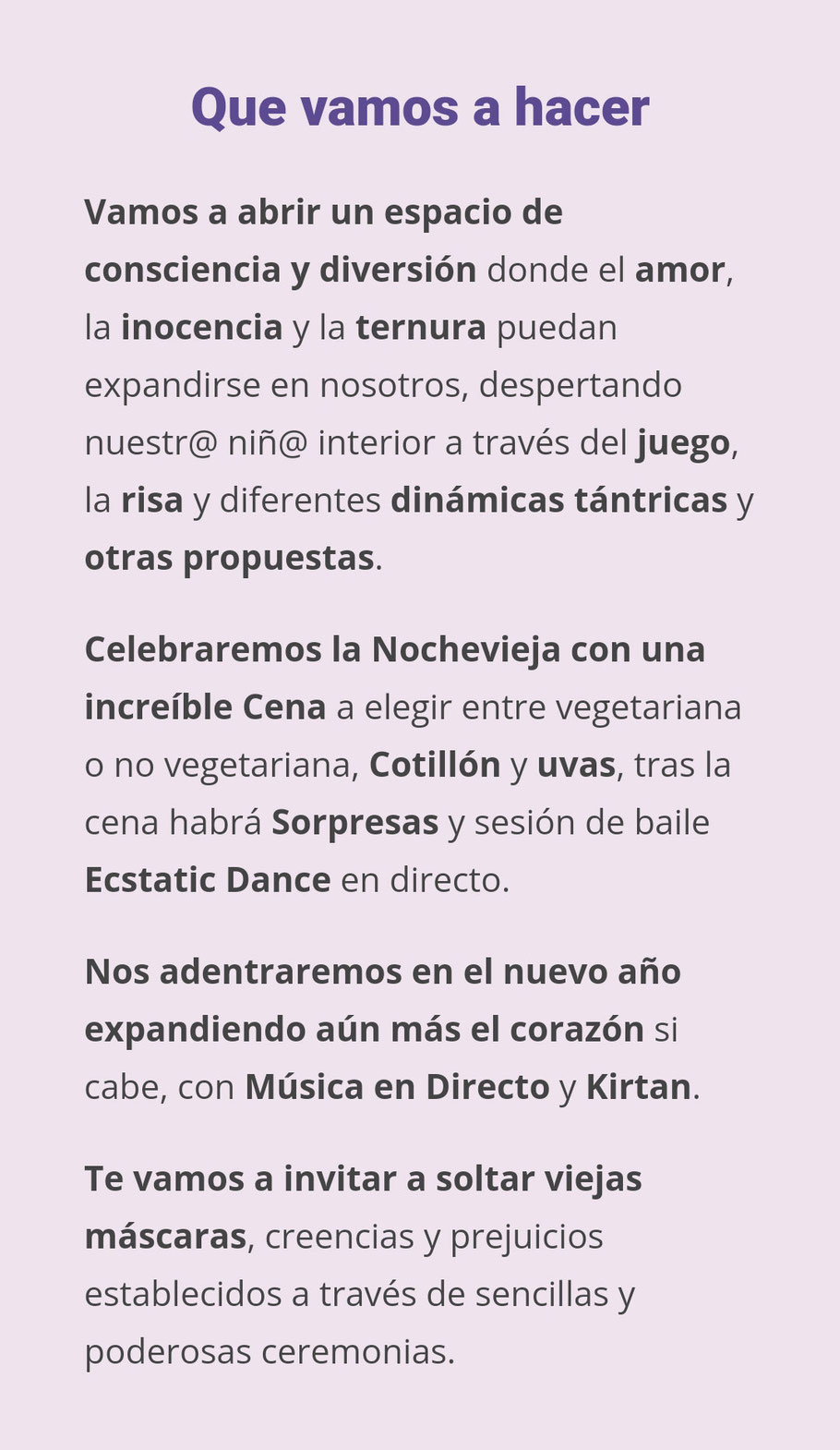 Que vamos a hacer

Vamos a abrir un espacio de consciencia y diversión donde el amor, la inocencia y la ternura puedan expandirse en nosotros, despertando nuestr@ niñ@ interior a través del juego, la risa y diferentes dinámicas tántricas y otras propuestas.

Celebraremos la Nochevieja con una increíble Cena a elegir entre vegetariana o no vegetariana, Cotillón y uvas, tras la cena habrá Sorpresas y sesión de baile Ecstatic Dance en directo.

Nos adentraremos en el nuevo año expandiendo aún más el corazón si cabe, con Música en Directo y Kirtan.

Te vamos a invitar a soltar viejas máscaras, creencias y prejuicios establecidos a través de sencillas y poderosas ceremonias.